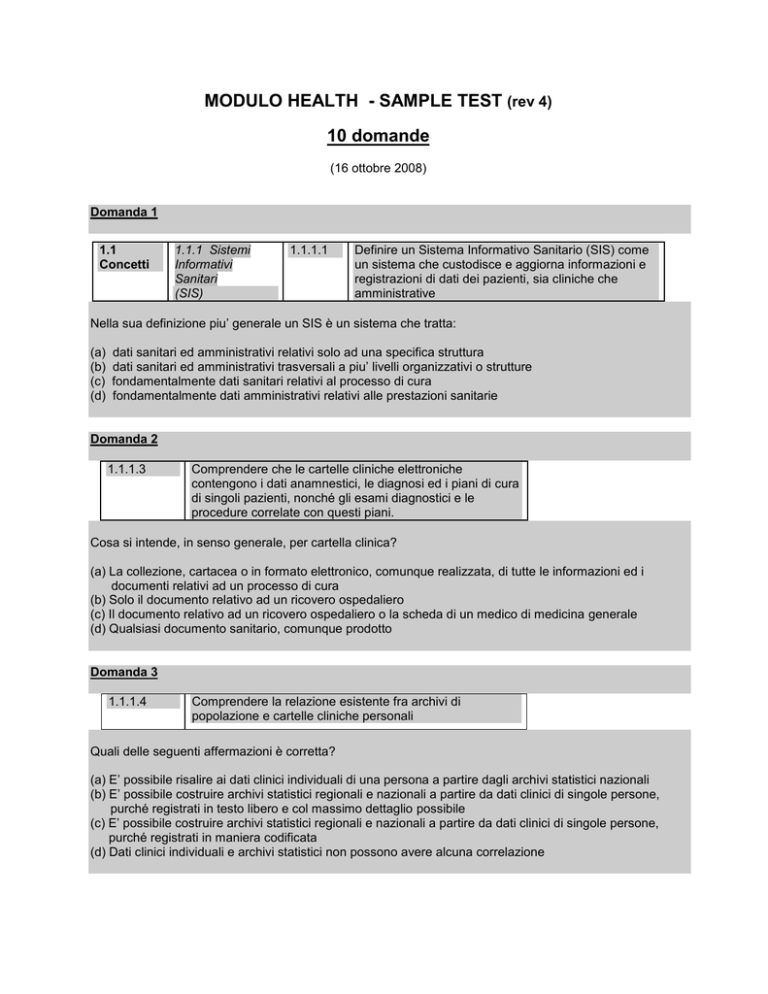 MODULO HEALTH - SAMPLE TEST (rev 4)

10 domande

(16 ottobre 2008)

Domanda 1

| 1.1 Concetti | 1.1.1 Sistemi Informativi Sanitari (SIS) | 1.1.1.1 | Definire un Sistema Informativo Sanitario (SIS) come un sistema che custodisce e aggiorna informazioni e registrazioni di dati dei pazienti, sia cliniche che amministrative |
|---|---|---|---|

Nella sua definizione piu' generale un SIS è un sistema che tratta:

(a) dati sanitari ed amministrativi relativi solo ad una specifica struttura
(b) dati sanitari ed amministrativi trasversali a piu' livelli organizzativi o strutture
(c) fondamentalmente dati sanitari relativi al processo di cura
(d) fondamentalmente dati amministrativi relativi alle prestazioni sanitarie

Domanda 2

| 1.1.1.3 | Comprendere che le cartelle cliniche elettroniche contengono i dati anamnestici, le diagnosi ed i piani di cura di singoli pazienti, nonché gli esami diagnostici e le procedure correlate con questi piani. |
|---|---|

Cosa si intende, in senso generale, per cartella clinica?

(a) La collezione, cartacea o in formato elettronico, comunque realizzata, di tutte le informazioni ed i documenti relativi ad un processo di cura
(b) Solo il documento relativo ad un ricovero ospedaliero
(c) Il documento relativo ad un ricovero ospedaliero o la scheda di un medico di medicina generale
(d) Qualsiasi documento sanitario, comunque prodotto

Domanda 3

| 1.1.1.4 | Comprendere la relazione esistente fra archivi di popolazione e cartelle cliniche personali |
|---|---|

Quali delle seguenti affermazioni è corretta?

(a) E' possibile risalire ai dati clinici individuali di una persona a partire dagli archivi statistici nazionali
(b) E' possibile costruire archivi statistici regionali e nazionali a partire da dati clinici di singole persone, purché registrati in testo libero e col massimo dettaglio possibile
(c) E' possibile costruire archivi statistici regionali e nazionali a partire da dati clinici di singole persone, purché registrati in maniera codificata
(d) Dati clinici individuali e archivi statistici non possono avere alcuna correlazione